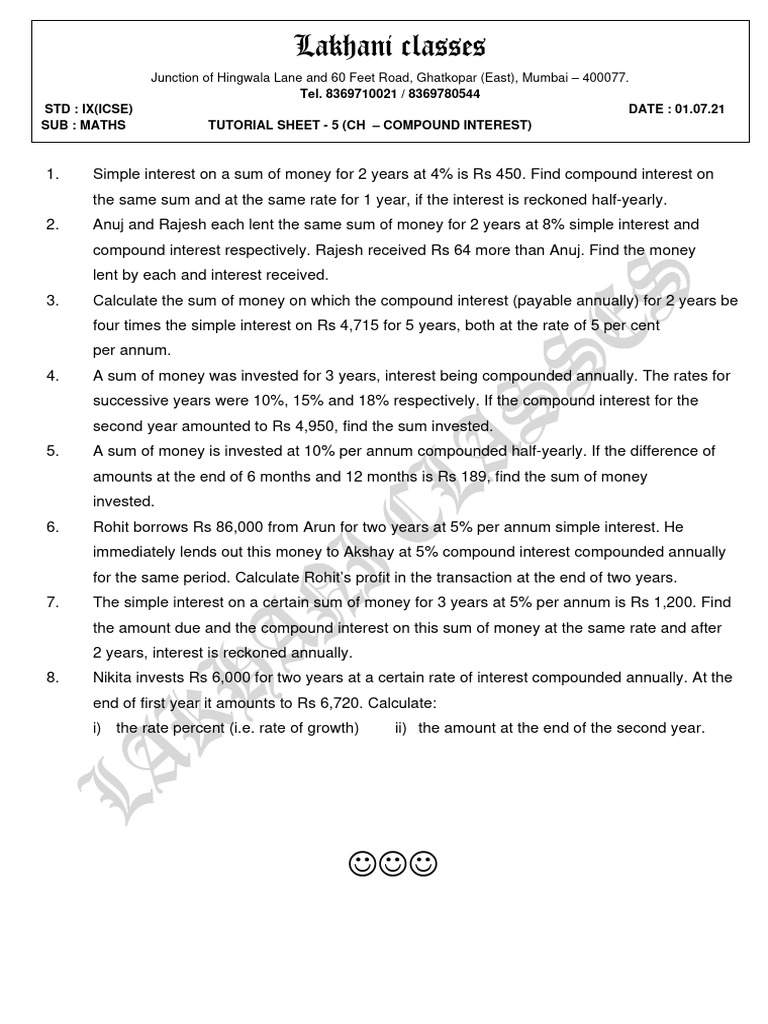 Lakhani classes

Junction of Hingwala Lane and 60 Feet Road, Ghatkopar (East), Mumbai – 400077.
Tel. 8369710021 / 8369780544

STD : IX(ICSE) DATE : 01.07.21
SUB : MATHS TUTORIAL SHEET - 5 (CH – COMPOUND INTEREST)

1. Simple interest on a sum of money for 2 years at 4% is Rs 450. Find compound interest on the same sum and at the same rate for 1 year, if the interest is reckoned half-yearly.

2. Anuj and Rajesh each lent the same sum of money for 2 years at 8% simple interest and compound interest respectively. Rajesh received Rs 64 more than Anuj. Find the money lent by each and interest received.

3. Calculate the sum of money on which the compound interest (payable annually) for 2 years be four times the simple interest on Rs 4,715 for 5 years, both at the rate of 5 per cent per annum.

4. A sum of money was invested for 3 years, interest being compounded annually. The rates for successive years were 10%, 15% and 18% respectively. If the compound interest for the second year amounted to Rs 4,950, find the sum invested.

5. A sum of money is invested at 10% per annum compounded half-yearly. If the difference of amounts at the end of 6 months and 12 months is Rs 189, find the sum of money invested.

6. Rohit borrows Rs 86,000 from Arun for two years at 5% per annum simple interest. He immediately lends out this money to Akshay at 5% compound interest compounded annually for the same period. Calculate Rohit's profit in the transaction at the end of two years.

7. The simple interest on a certain sum of money for 3 years at 5% per annum is Rs 1,200. Find the amount due and the compound interest on this sum of money at the same rate and after 2 years, interest is reckoned annually.

8. Nikita invests Rs 6,000 for two years at a certain rate of interest compounded annually. At the end of first year it amounts to Rs 6,720. Calculate:
i) the rate percent (i.e. rate of growth) ii) the amount at the end of the second year.

LAKHANI CLASSES

☺☺☺